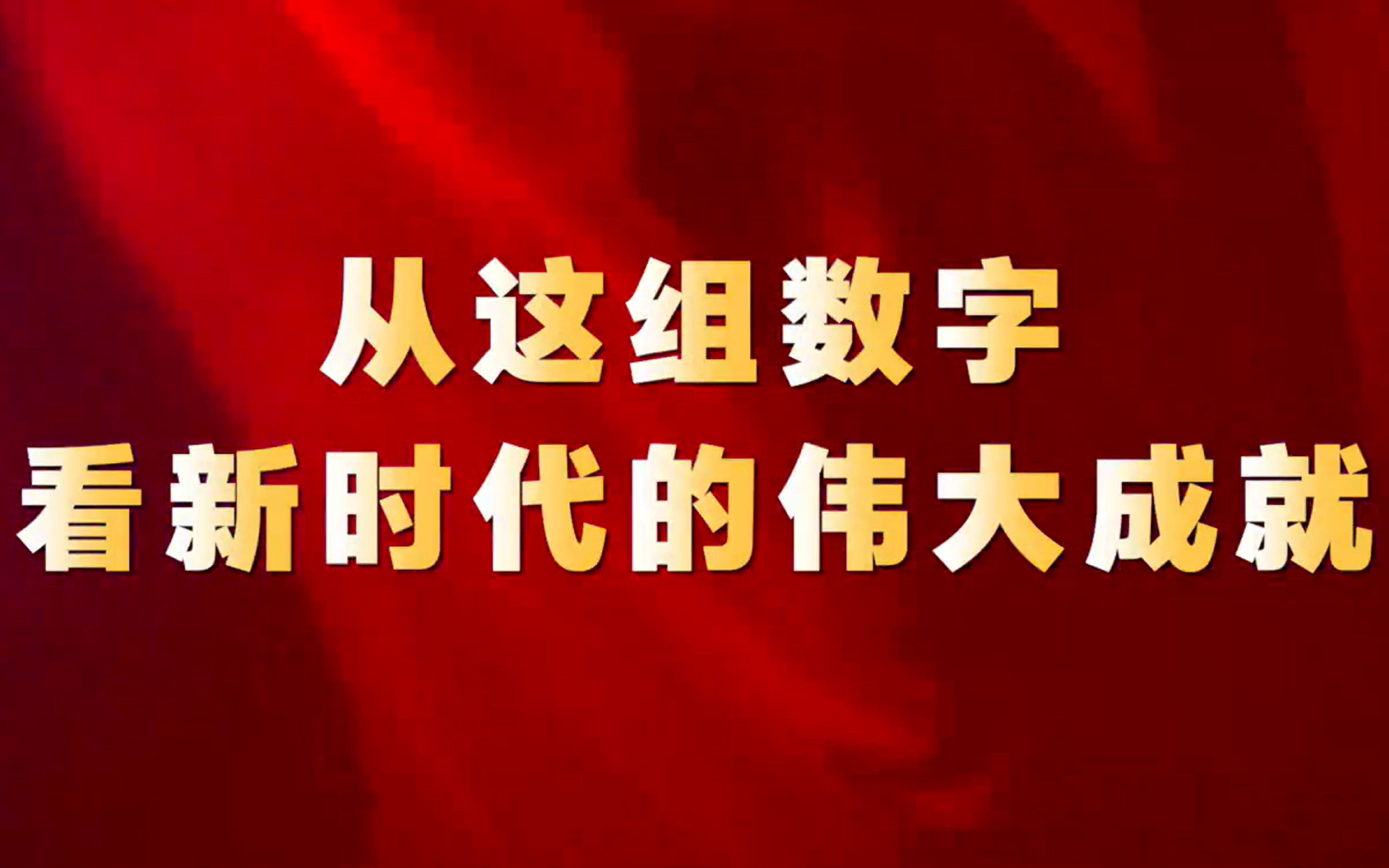 从这组数字
看新时代的伟大成就